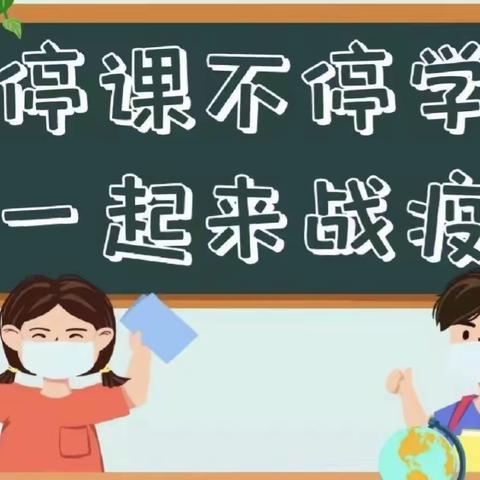 停课不停学
一起来战疫